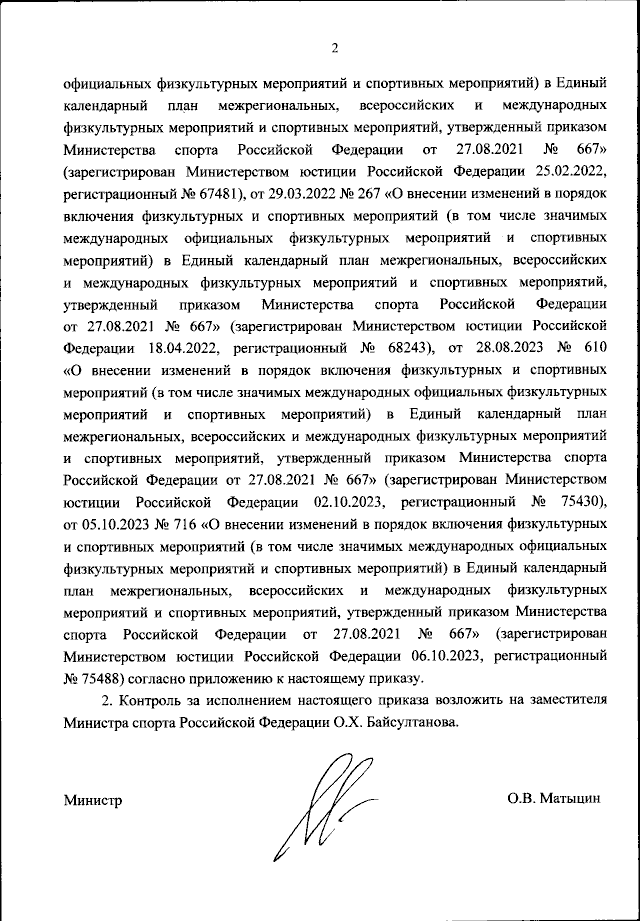 2

официальных физкультурных мероприятий и спортивных мероприятий) в Единый календарный план межрегиональных, всероссийских и международных физкультурных мероприятий и спортивных мероприятий, утвержденный приказом Министерства спорта Российской Федерации от 27.08.2021 № 667» (зарегистрирован Министерством юстиции Российской Федерации 25.02.2022, регистрационный № 67481), от 29.03.2022 № 267 «О внесении изменений в порядок включения физкультурных и спортивных мероприятий (в том числе значимых международных официальных физкультурных мероприятий и спортивных мероприятий) в Единый календарный план межрегиональных, всероссийских и международных физкультурных мероприятий и спортивных мероприятий, утвержденный приказом Министерства спорта Российской Федерации от 27.08.2021 № 667» (зарегистрирован Министерством юстиции Российской Федерации 18.04.2022, регистрационный № 68243), от 28.08.2023 № 610 «О внесении изменений в порядок включения физкультурных и спортивных мероприятий (в том числе значимых международных официальных физкультурных мероприятий и спортивных мероприятий) в Единый календарный план межрегиональных, всероссийских и международных физкультурных мероприятий и спортивных мероприятий, утвержденный приказом Министерства спорта Российской Федерации от 27.08.2021 № 667» (зарегистрирован Министерством юстиции Российской Федерации 02.10.2023, регистрационный № 75430), от 05.10.2023 № 716 «О внесении изменений в порядок включения физкультурных и спортивных мероприятий (в том числе значимых международных официальных физкультурных мероприятий и спортивных мероприятий) в Единый календарный план межрегиональных, всероссийских и международных физкультурных мероприятий и спортивных мероприятий, утвержденный приказом Министерства спорта Российской Федерации от 27.08.2021 № 667» (зарегистрирован Министерством юстиции Российской Федерации 06.10.2023, регистрационный № 75488) согласно приложению к настоящему приказу.

2. Контроль за исполнением настоящего приказа возложить на заместителя Министра спорта Российской Федерации О.Х. Байсултанова.

Министр

О.В. Матыцин